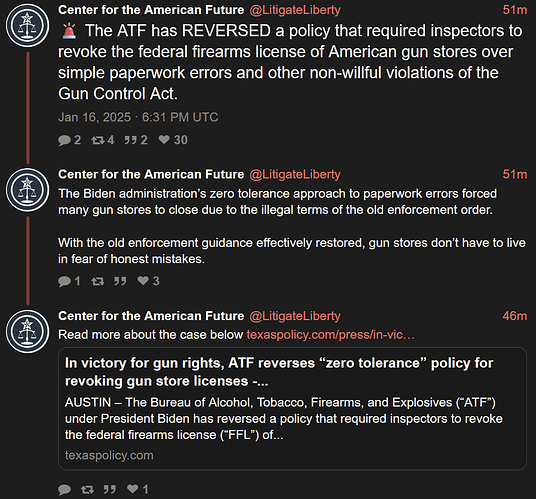 Center for the American Future @LitigateLiberty 51m

🚨 The ATF has REVERSED a policy that required inspectors to revoke the federal firearms license of American gun stores over simple paperwork errors and other non-willful violations of the Gun Control Act.

Jan 16, 2025 · 6:31 PM UTC

2 4 2 30

Center for the American Future @LitigateLiberty 51m

The Biden administration's zero tolerance approach to paperwork errors forced many gun stores to close due to the illegal terms of the old enforcement order.

With the old enforcement guidance effectively restored, gun stores don't have to live in fear of honest mistakes.

1 3

Center for the American Future @LitigateLiberty 46m

Read more about the case below texaspolicy.com/press/in-vic…

In victory for gun rights, ATF reverses "zero tolerance" policy for revoking gun store licenses -...

AUSTIN – The Bureau of Alcohol, Tobacco, Firearms, and Explosives ("ATF") under President Biden has reversed a policy that required inspectors to revoke the federal firearms license ("FFL") of...

texaspolicy.com

1